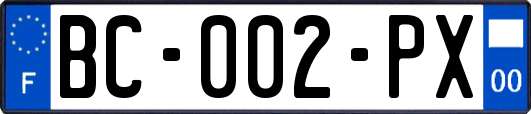 F

BC-002-PX

00